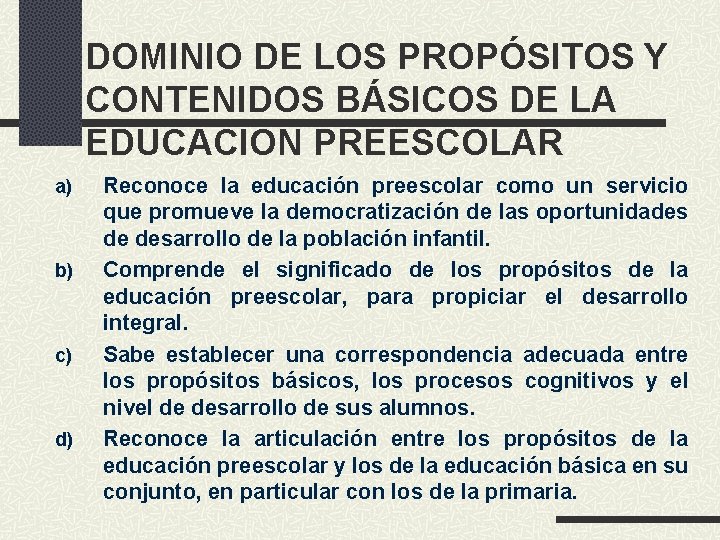 DOMINIO DE LOS PROPÓSITOS Y CONTENIDOS BÁSICOS DE LA EDUCACION PREESCOLAR

a) Reconoce la educación preescolar como un servicio que promueve la democratización de las oportunidades de desarrollo de la población infantil.

b) Comprende el significado de los propósitos de la educación preescolar, para propiciar el desarrollo integral.

c) Sabe establecer una correspondencia adecuada entre los propósitos básicos, los procesos cognitivos y el nivel de desarrollo de sus alumnos.

d) Reconoce la articulación entre los propósitos de la educación preescolar y los de la educación básica en su conjunto, en particular con los de la primaria.